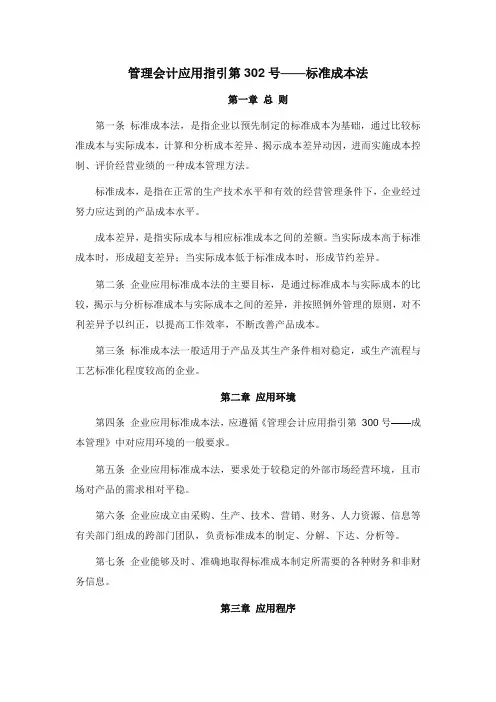 管理会计应用指引第 302 号——标准成本法

第一章 总 则

第一条 标准成本法，是指企业以预先制定的标准成本为基础，通过比较标准成本与实际成本，计算和分析成本差异、揭示成本差异动因，进而实施成本控制、评价经营业绩的一种成本管理方法。

标准成本，是指在正常的生产技术水平和有效的经营管理条件下，企业经过努力应达到的产品成本水平。

成本差异，是指实际成本与相应标准成本之间的差额。当实际成本高于标准成本时，形成超支差异；当实际成本低于标准成本时，形成节约差异。

第二条 企业应用标准成本法的主要目标，是通过标准成本与实际成本的比较，揭示与分析标准成本与实际成本之间的差异，并按照例外管理的原则，对不利差异予以纠正，以提高工作效率，不断改善产品成本。

第三条 标准成本法一般适用于产品及其生产条件相对稳定，或生产流程与工艺标准化程度较高的企业。

第二章 应用环境

第四条 企业应用标准成本法，应遵循《管理会计应用指引第 300 号——成本管理》中对应用环境的一般要求。

第五条 企业应用标准成本法，要求处于较稳定的外部市场经营环境，且市场对产品的需求相对平稳。

第六条 企业应成立由采购、生产、技术、营销、财务、人力资源、信息等有关部门组成的跨部门团队，负责标准成本的制定、分解、下达、分析等。

第七条 企业能够及时、准确地取得标准成本制定所需要的各种财务和非财务信息。

第三章 应用程序